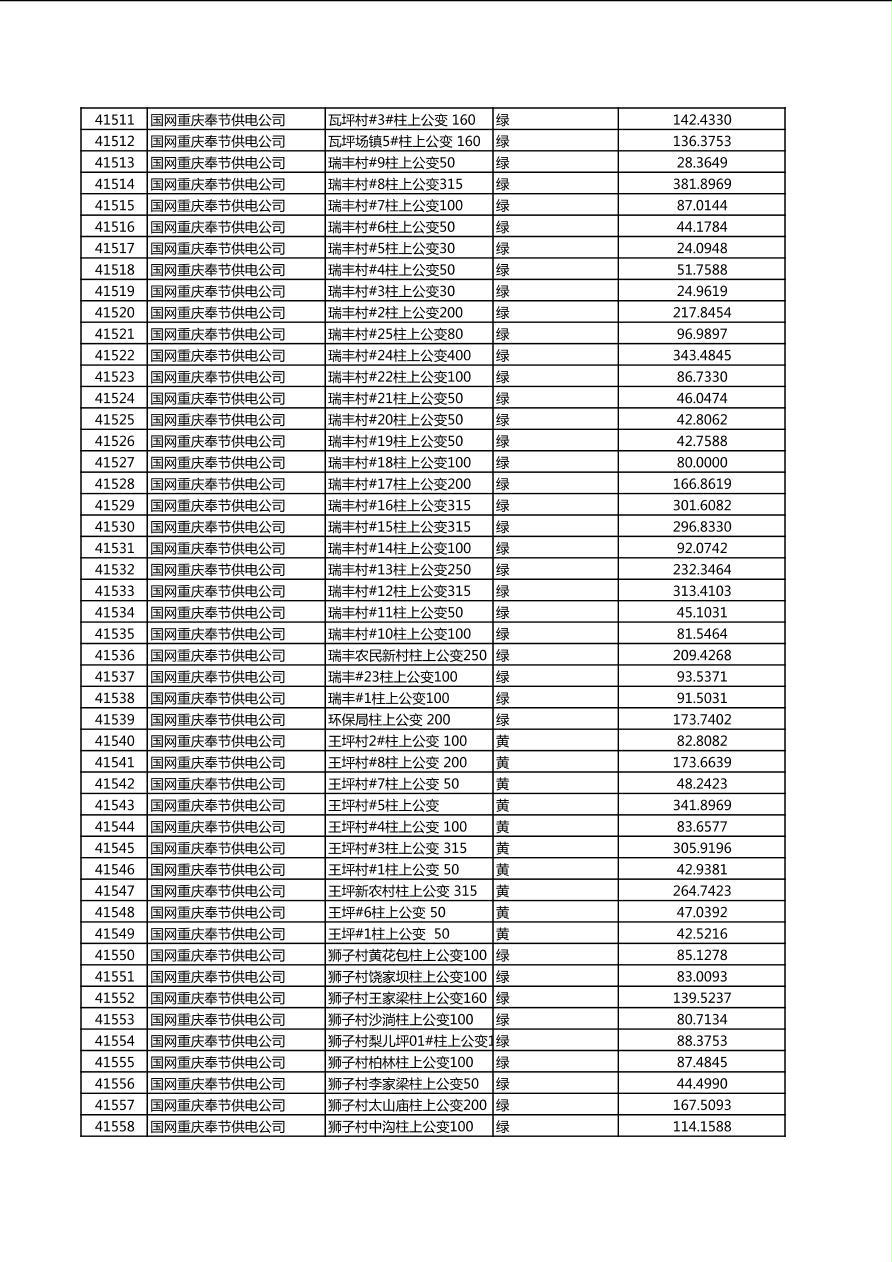 | 41511 | 国网重庆奉节供电公司 | 瓦坪村#3#柱上公变 160 | 绿 | 142.4330 |
|---|---|---|---|---|
| 41512 | 国网重庆奉节供电公司 | 瓦坪场镇5#柱上公变 160 | 绿 | 136.3753 |
| 41513 | 国网重庆奉节供电公司 | 瑞丰村#9柱上公变50 | 绿 | 28.3649 |
| 41514 | 国网重庆奉节供电公司 | 瑞丰村#8柱上公变315 | 绿 | 381.8969 |
| 41515 | 国网重庆奉节供电公司 | 瑞丰村#7柱上公变100 | 绿 | 87.0144 |
| 41516 | 国网重庆奉节供电公司 | 瑞丰村#6柱上公变50 | 绿 | 44.1784 |
| 41517 | 国网重庆奉节供电公司 | 瑞丰村#5柱上公变30 | 绿 | 24.0948 |
| 41518 | 国网重庆奉节供电公司 | 瑞丰村#4柱上公变50 | 绿 | 51.7588 |
| 41519 | 国网重庆奉节供电公司 | 瑞丰村#3柱上公变30 | 绿 | 24.9619 |
| 41520 | 国网重庆奉节供电公司 | 瑞丰村#2柱上公变200 | 绿 | 217.8454 |
| 41521 | 国网重庆奉节供电公司 | 瑞丰村#25柱上公变80 | 绿 | 96.9897 |
| 41522 | 国网重庆奉节供电公司 | 瑞丰村#24柱上公变400 | 绿 | 343.4845 |
| 41523 | 国网重庆奉节供电公司 | 瑞丰村#22柱上公变100 | 绿 | 86.7330 |
| 41524 | 国网重庆奉节供电公司 | 瑞丰村#21柱上公变50 | 绿 | 46.0474 |
| 41525 | 国网重庆奉节供电公司 | 瑞丰村#20柱上公变50 | 绿 | 42.8062 |
| 41526 | 国网重庆奉节供电公司 | 瑞丰村#19柱上公变50 | 绿 | 42.7588 |
| 41527 | 国网重庆奉节供电公司 | 瑞丰村#18柱上公变100 | 绿 | 80.0000 |
| 41528 | 国网重庆奉节供电公司 | 瑞丰村#17柱上公变200 | 绿 | 166.8619 |
| 41529 | 国网重庆奉节供电公司 | 瑞丰村#16柱上公变315 | 绿 | 301.6082 |
| 41530 | 国网重庆奉节供电公司 | 瑞丰村#15柱上公变315 | 绿 | 296.8330 |
| 41531 | 国网重庆奉节供电公司 | 瑞丰村#14柱上公变100 | 绿 | 92.0742 |
| 41532 | 国网重庆奉节供电公司 | 瑞丰村#13柱上公变250 | 绿 | 232.3464 |
| 41533 | 国网重庆奉节供电公司 | 瑞丰村#12柱上公变315 | 绿 | 313.4103 |
| 41534 | 国网重庆奉节供电公司 | 瑞丰村#11柱上公变50 | 绿 | 45.1031 |
| 41535 | 国网重庆奉节供电公司 | 瑞丰村#10柱上公变100 | 绿 | 81.5464 |
| 41536 | 国网重庆奉节供电公司 | 瑞丰农民新村柱上公变250 | 绿 | 209.4268 |
| 41537 | 国网重庆奉节供电公司 | 瑞丰#23柱上公变100 | 绿 | 93.5371 |
| 41538 | 国网重庆奉节供电公司 | 瑞丰#1柱上公变100 | 绿 | 91.5031 |
| 41539 | 国网重庆奉节供电公司 | 环保局柱上公变 200 | 绿 | 173.7402 |
| 41540 | 国网重庆奉节供电公司 | 王坪村2#柱上公变 100 | 黄 | 82.8082 |
| 41541 | 国网重庆奉节供电公司 | 王坪村#8柱上公变 200 | 黄 | 173.6639 |
| 41542 | 国网重庆奉节供电公司 | 王坪村#7柱上公变 50 | 黄 | 48.2423 |
| 41543 | 国网重庆奉节供电公司 | 王坪村#5柱上公变 | 黄 | 341.8969 |
| 41544 | 国网重庆奉节供电公司 | 王坪村#4柱上公变 100 | 黄 | 83.6577 |
| 41545 | 国网重庆奉节供电公司 | 王坪村#3柱上公变 315 | 黄 | 305.9196 |
| 41546 | 国网重庆奉节供电公司 | 王坪村#1柱上公变 50 | 黄 | 42.9381 |
| 41547 | 国网重庆奉节供电公司 | 王坪新农村柱上公变 315 | 黄 | 264.7423 |
| 41548 | 国网重庆奉节供电公司 | 王坪#6柱上公变 50 | 黄 | 47.0392 |
| 41549 | 国网重庆奉节供电公司 | 王坪#1柱上公变 50 | 黄 | 42.5216 |
| 41550 | 国网重庆奉节供电公司 | 狮子村黄花包柱上公变100 | 绿 | 85.1278 |
| 41551 | 国网重庆奉节供电公司 | 狮子村饶家坝柱上公变100 | 绿 | 83.0093 |
| 41552 | 国网重庆奉节供电公司 | 狮子村王家梁柱上公变160 | 绿 | 139.5237 |
| 41553 | 国网重庆奉节供电公司 | 狮子村沙淌柱上公变100 | 绿 | 80.7134 |
| 41554 | 国网重庆奉节供电公司 | 狮子村梨儿坪01#柱上公变1 | 绿 | 88.3753 |
| 41555 | 国网重庆奉节供电公司 | 狮子村柏林柱上公变100 | 绿 | 87.4845 |
| 41556 | 国网重庆奉节供电公司 | 狮子村李家梁柱上公变50 | 绿 | 44.4990 |
| 41557 | 国网重庆奉节供电公司 | 狮子村太山庙柱上公变200 | 绿 | 167.5093 |
| 41558 | 国网重庆奉节供电公司 | 狮子村中沟柱上公变100 | 绿 | 114.1588 |